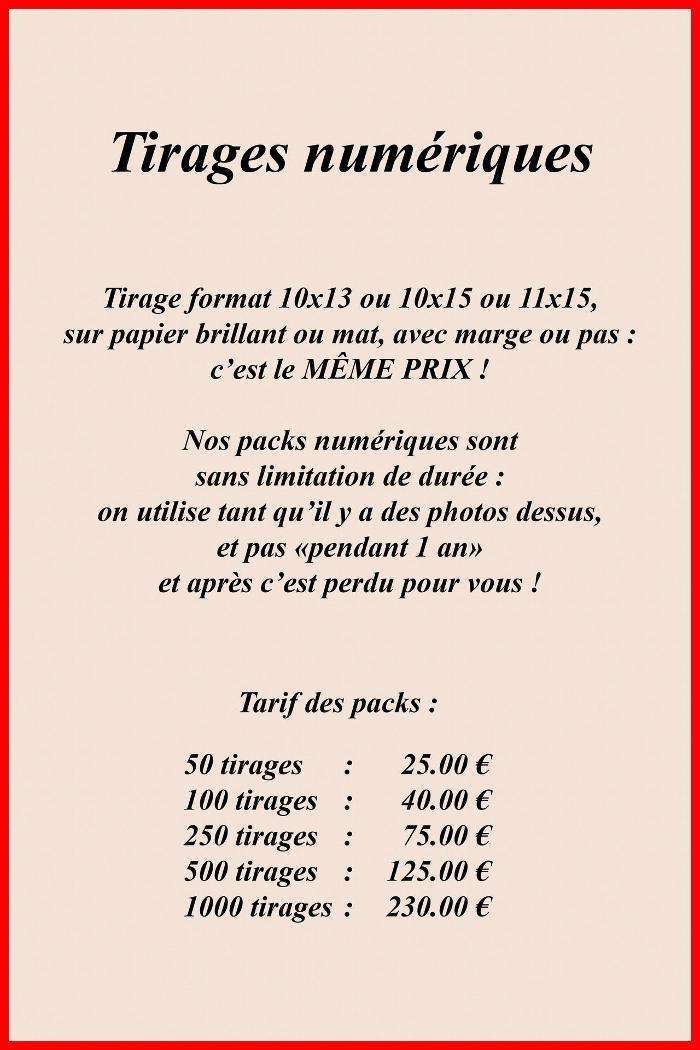 Tirages numériques

Tirage format 10x13 ou 10x15 ou 11x15, sur papier brillant ou mat, avec marge ou pas : c’est le MÊME PRIX !

Nos packs numériques sont sans limitation de durée : on utilise tant qu’il y a des photos dessus, et pas «pendant 1 an» et après c’est perdu pour vous !

Tarif des packs :

50 tirages : 25.00 €
100 tirages : 40.00 €
250 tirages : 75.00 €
500 tirages : 125.00 €
1000 tirages : 230.00 €